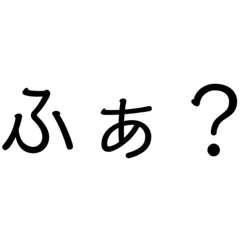 ふぁ？